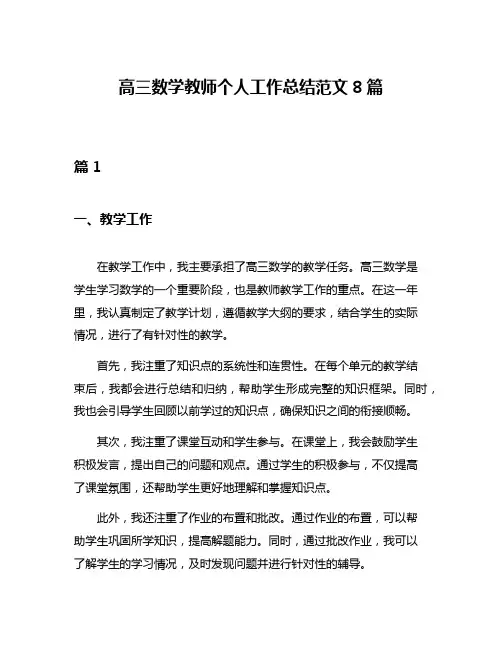 高三数学教师个人工作总结范文 8 篇

篇 1

一、教学工作

在教学工作中，我主要承担了高三数学的教学任务。高三数学是学生学习数学的一个重要阶段，也是教师教学工作的重点。在这一年里，我认真制定了教学计划，遵循教学大纲的要求，结合学生的实际情况，进行了有针对性的教学。

首先，我注重了知识点的系统性和连贯性。在每个单元的教学结束后，我都会进行总结和归纳，帮助学生形成完整的知识框架。同时，我也会引导学生回顾以前学过的知识点，确保知识之间的衔接顺畅。

其次，我注重了课堂互动和学生参与。在课堂上，我会鼓励学生积极发言，提出自己的问题和观点。通过学生的积极参与，不仅提高了课堂氛围，还帮助学生更好地理解和掌握知识点。

此外，我还注重了作业的布置和批改。通过作业的布置，可以帮助学生巩固所学知识，提高解题能力。同时，通过批改作业，我可以了解学生的学习情况，及时发现问题并进行针对性的辅导。